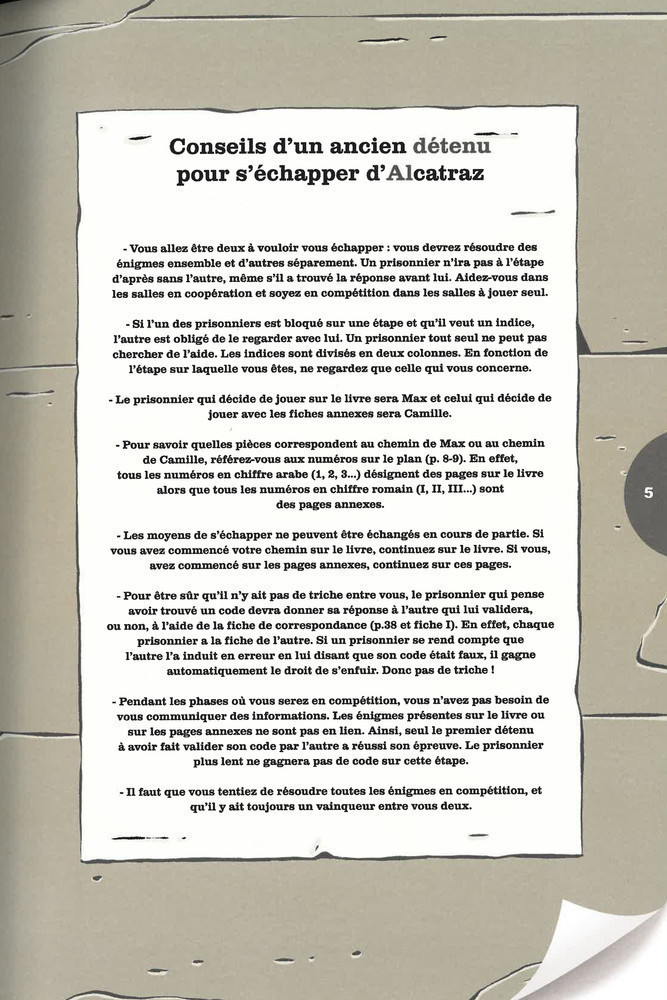 Conseils d'un ancien détenu pour s'échapper d'Alcatraz

- Vous allez être deux à vouloir vous échapper : vous devrez résoudre des énigmes ensemble et d'autres séparement. Un prisonnier n'ira pas à l'étape d'après sans l'autre, même s'il a trouvé la réponse avant lui. Aidez-vous dans les salles en coopération et soyez en compétition dans les salles à jouer seul.

- Si l'un des prisonniers est bloqué sur une étape et qu'il veut un indice, l'autre est obligé de le regarder avec lui. Un prisonnier tout seul ne peut pas chercher de l'aide. Les indices sont divisés en deux colonnes. En fonction de l'étape sur laquelle vous êtes, ne regardez que celle qui vous concerne.

- Le prisonnier qui décide de jouer sur le livre sera Max et celui qui décide de jouer avec les fiches annexes sera Camille.

- Pour savoir quelles pièces correspondent au chemin de Max ou au chemin de Camille, référez-vous aux numéros sur le plan (p. 8-9). En effet, tous les numéros en chiffre arabe (1, 2, 3...) désignent des pages sur le livre alors que tous les numéros en chiffre romain (I, II, III...) sont des pages annexes.

- Les moyens de s'échapper ne peuvent être échangés en cours de partie. Si vous avez commencé votre chemin sur le livre, continuez sur le livre. Si vous, avez commencé sur les pages annexes, continuez sur ces pages.

- Pour être sûr qu'il n'y ait pas de triche entre vous, le prisonnier qui pense avoir trouvé un code devra donner sa réponse à l'autre qui lui validera, ou non, à l'aide de la fiche de correspondance (p.38 et fiche I). En effet, chaque prisonnier a la fiche de l'autre. Si un prisonnier se rend compte que l'autre l'a induit en erreur en lui disant que son code était faux, il gagne automatiquement le droit de s'enfuir. Donc pas de triche !

- Pendant les phases où vous serez en compétition, vous n'avez pas besoin de vous communiquer des informations. Les énigmes présentes sur le livre ou sur les pages annexes ne sont pas en lien. Ainsi, seul le premier détenu à avoir fait valider son code par l'autre a réussi son épreuve. Le prisonnier plus lent ne gagnera pas de code sur cette étape.

- Il faut que vous tentiez de résoudre toutes les énigmes en compétition, et qu'il y ait toujours un vainqueur entre vous deux.

5